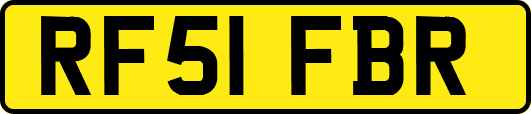 RF51 FBR